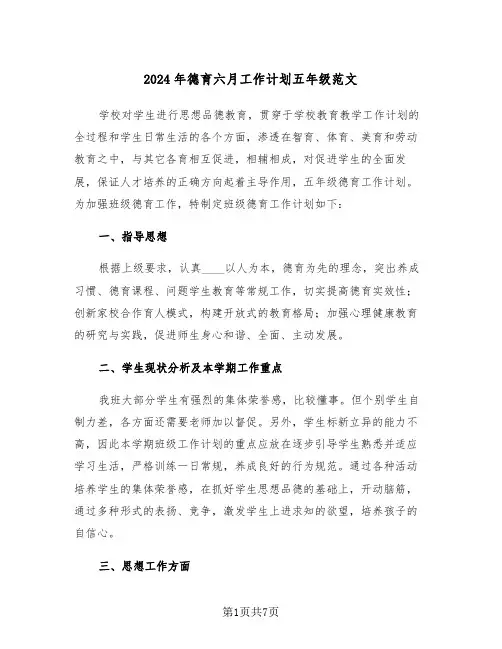 2024年德育六月工作计划五年级范文

学校对学生进行思想品德教育，贯穿于学校教育教学工作计划的全过程和学生日常生活的各个方面，渗透在智育、体育、美育和劳动教育之中，与其它各育相互促进，相辅相成，对促进学生的全面发展，保证人才培养的正确方向起着主导作用，五年级德育工作计划。为加强班级德育工作，特制定班级德育工作计划如下：

一、指导思想

根据上级要求，认真____以人为本，德育为先的理念，突出养成习惯、德育课程、问题学生教育等常规工作，切实提高德育实效性；创新家校合作育人模式，构建开放式的教育格局；加强心理健康教育的研究与实践，促进师生身心和谐、全面、主动发展。

二、学生现状分析及本学期工作重点

我班大部分学生有强烈的集体荣誉感，比较懂事。但个别学生自制力差，各方面还需要老师加以督促。另外，学生标新立异的能力不高，因此本学期班级工作计划的重点应放在逐步引导学生熟悉并适应学习生活，严格训练一日常规，养成良好的行为规范。通过各种活动培养学生的集体荣誉感，在抓好学生思想品德的基础上，开动脑筋，通过多种形式的表扬、竞争，激发学生上进求知的欲望，培养孩子的自信心。

三、思想工作方面

第1页共7页